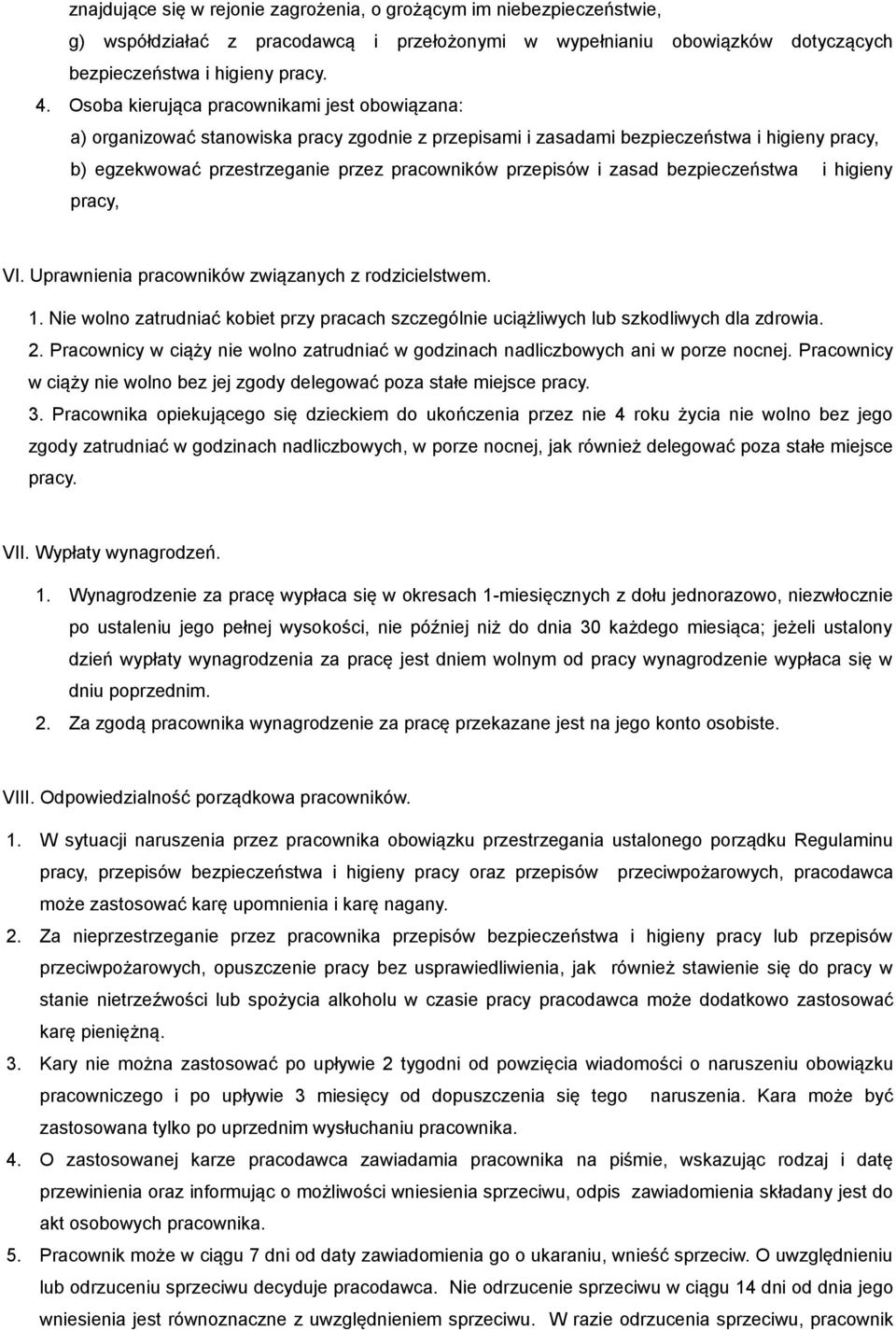 znajdujące się w rejonie zagrożenia, o grożącym im niebezpieczeństwie,

g) współdziałać z pracodawcą i przełożonymi w wypełnianiu obowiązków dotyczących bezpieczeństwa i higieny pracy.

4. Osoba kierująca pracownikami jest obowiązana:

a) organizować stanowiska pracy zgodnie z przepisami i zasadami bezpieczeństwa i higieny pracy,

b) egzekwować przestrzeganie przez pracowników przepisów i zasad bezpieczeństwa i higieny pracy,

VI. Uprawnienia pracowników związanych z rodzicielstwem.

1. Nie wolno zatrudniać kobiet przy pracach szczególnie uciążliwych lub szkodliwych dla zdrowia.

2. Pracownicy w ciąży nie wolno zatrudniać w godzinach nadliczbowych ani w porze nocnej. Pracownicy w ciąży nie wolno bez jej zgody delegować poza stałe miejsce pracy.

3. Pracownika opiekującego się dzieckiem do ukończenia przez nie 4 roku życia nie wolno bez jego zgody zatrudniać w godzinach nadliczbowych, w porze nocnej, jak również delegować poza stałe miejsce pracy.

VII. Wypłaty wynagrodzeń.

1. Wynagrodzenie za pracę wypłaca się w okresach 1-miesięcznych z dołu jednorazowo, niezwłocznie po ustaleniu jego pełnej wysokości, nie później niż do dnia 30 każdego miesiąca; jeżeli ustalony dzień wypłaty wynagrodzenia za pracę jest dniem wolnym od pracy wynagrodzenie wypłaca się w dniu poprzednim.

2. Za zgodą pracownika wynagrodzenie za pracę przekazane jest na jego konto osobiste.

VIII. Odpowiedzialność porządkowa pracowników.

1. W sytuacji naruszenia przez pracownika obowiązku przestrzegania ustalonego porządku Regulaminu pracy, przepisów bezpieczeństwa i higieny pracy oraz przepisów przeciwpożarowych, pracodawca może zastosować karę upomnienia i karę nagany.

2. Za nieprzestrzeganie przez pracownika przepisów bezpieczeństwa i higieny pracy lub przepisów przeciwpożarowych, opuszczenie pracy bez usprawiedliwienia, jak również stawienie się do pracy w stanie nietrzeźwości lub spożycia alkoholu w czasie pracy pracodawca może dodatkowo zastosować karę pieniężną.

3. Kary nie można zastosować po upływie 2 tygodni od powzięcia wiadomości o naruszeniu obowiązku pracowniczego i po upływie 3 miesięcy od dopuszczenia się tego naruszenia. Kara może być zastosowana tylko po uprzednim wysłuchaniu pracownika.

4. O zastosowanej karze pracodawca zawiadamia pracownika na piśmie, wskazując rodzaj i datę przewinienia oraz informując o możliwości wniesienia sprzeciwu, odpis zawiadomienia składany jest do akt osobowych pracownika.

5. Pracownik może w ciągu 7 dni od daty zawiadomienia go o ukaraniu, wnieść sprzeciw. O uwzględnieniu lub odrzuceniu sprzeciwu decyduje pracodawca. Nie odrzucenie sprzeciwu w ciągu 14 dni od dnia jego wniesienia jest równoznaczne z uwzględnieniem sprzeciwu. W razie odrzucenia sprzeciwu, pracownik